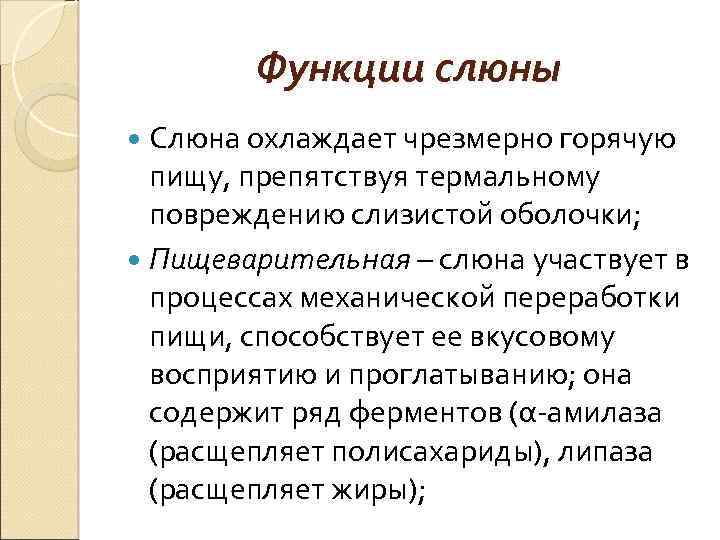 Функции слюны

Слюна охлаждает чрезмерно горячую пищу, препятствуя термальному повреждению слизистой оболочки;

Пищеварительная – слюна участвует в процессах механической переработки пищи, способствует ее вкусовому восприятию и проглатыванию; она содержит ряд ферментов (α-амилаза (расщепляет полисахариды), липаза (расщепляет жиры);